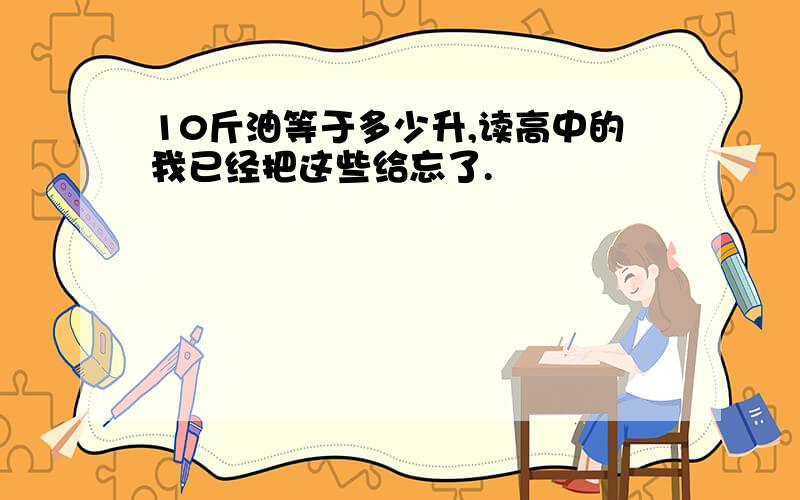 10斤油等于多少升,读高中的我已经把这些给忘了.